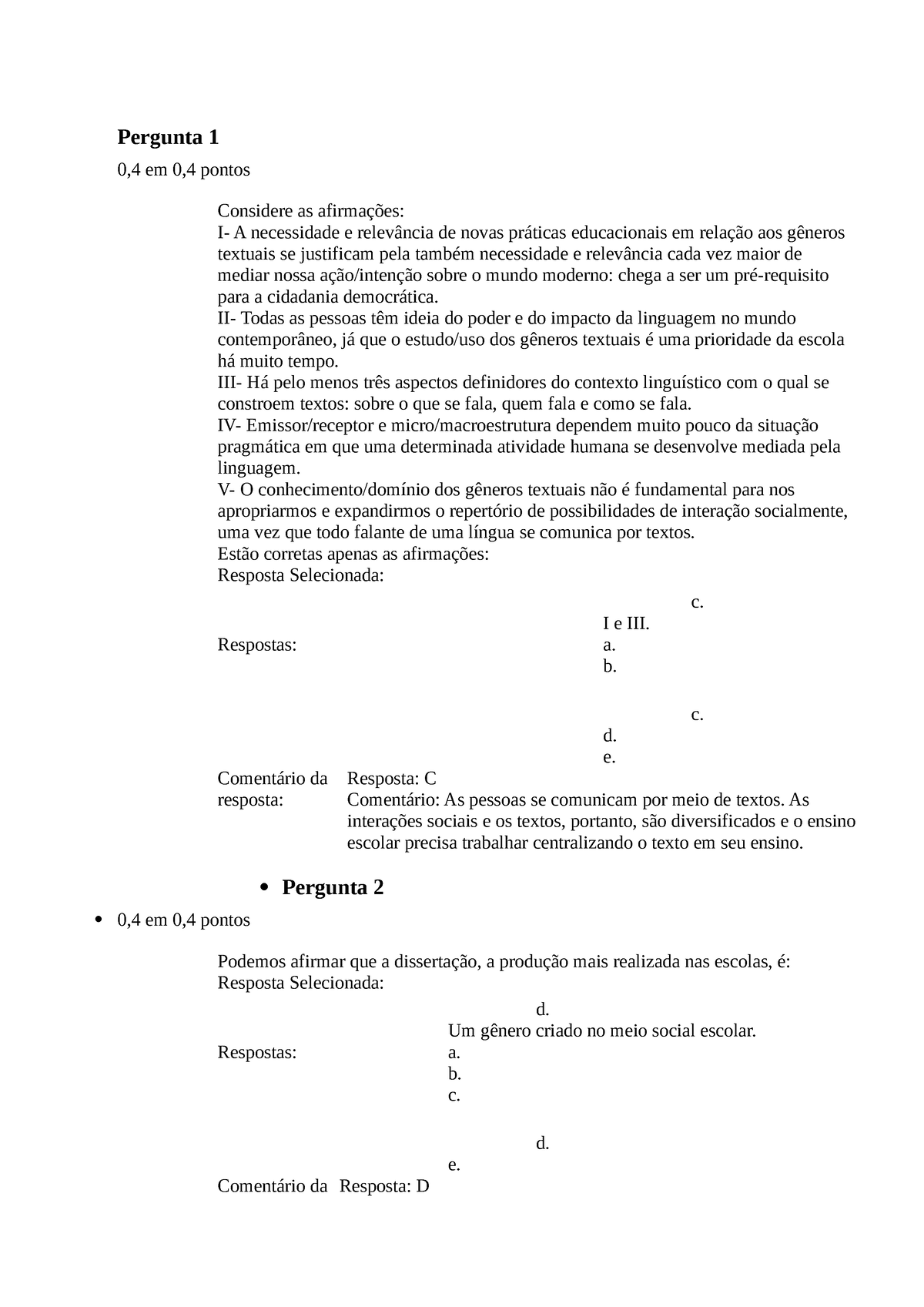 Pergunta 1

0,4 em 0,4 pontos

Considere as afirmações:
I- A necessidade e relevância de novas práticas educacionais em relação aos gêneros textuais se justificam pela também necessidade e relevância cada vez maior de mediar nossa ação/intenção sobre o mundo moderno: chega a ser um pré-requisito para a cidadania democrática.
II- Todas as pessoas têm ideia do poder e do impacto da linguagem no mundo contemporâneo, já que o estudo/uso dos gêneros textuais é uma prioridade da escola há muito tempo.
III- Há pelo menos três aspectos definidores do contexto linguístico com o qual se constroem textos: sobre o que se fala, quem fala e como se fala.
IV- Emissor/receptor e micro/macroestrutura dependem muito pouco da situação pragmática em que uma determinada atividade humana se desenvolve mediada pela linguagem.
V- O conhecimento/domínio dos gêneros textuais não é fundamental para nos apropriarmos e expandirmos o repertório de possibilidades de interação socialmente, uma vez que todo falante de uma língua se comunica por textos.
Estão corretas apenas as afirmações:
Resposta Selecionada:

c.
I e III.

Respostas:
a.
b.

c.
d.
e.

Comentário da resposta:
Resposta: C
Comentário: As pessoas se comunicam por meio de textos. As interações sociais e os textos, portanto, são diversificados e o ensino escolar precisa trabalhar centralizando o texto em seu ensino.

• Pergunta 2

• 0,4 em 0,4 pontos

Podemos afirmar que a dissertação, a produção mais realizada nas escolas, é:
Resposta Selecionada:

d.
Um gênero criado no meio social escolar.

Respostas:
a.
b.
c.

d.
e.

Comentário da Resposta: D